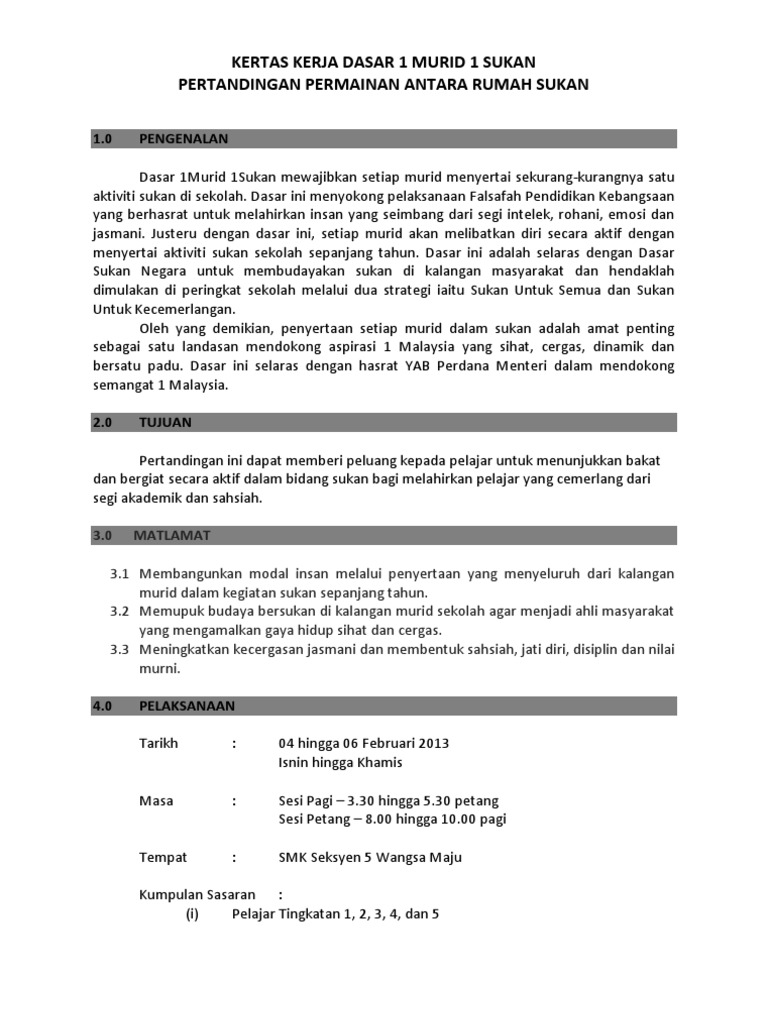 KERTAS KERJA DASAR 1 MURID 1 SUKAN
PERTANDINGAN PERMAINAN ANTARA RUMAH SUKAN

1.0 PENGENALAN

Dasar 1Murid 1Sukan mewajibkan setiap murid menyertai sekurang-kurangnya satu aktiviti sukan di sekolah. Dasar ini menyokong pelaksanaan Falsafah Pendidikan Kebangsaan yang berhasrat untuk melahirkan insan yang seimbang dari segi intelek, rohani, emosi dan jasmani. Justeru dengan dasar ini, setiap murid akan melibatkan diri secara aktif dengan menyertai aktiviti sukan sekolah sepanjang tahun. Dasar ini adalah selaras dengan Dasar Sukan Negara untuk membudayakan sukan di kalangan masyarakat dan hendaklah dimulakan di peringkat sekolah melalui dua strategi iaitu Sukan Untuk Semua dan Sukan Untuk Kecemerlangan.

Oleh yang demikian, penyertaan setiap murid dalam sukan adalah amat penting sebagai satu landasan mendokong aspirasi 1 Malaysia yang sihat, cergas, dinamik dan bersatu padu. Dasar ini selaras dengan hasrat YAB Perdana Menteri dalam mendokong semangat 1 Malaysia.

2.0 TUJUAN

Pertandingan ini dapat memberi peluang kepada pelajar untuk menunjukkan bakat dan bergiat secara aktif dalam bidang sukan bagi melahirkan pelajar yang cemerlang dari segi akademik dan sahsiah.

3.0 MATLAMAT

3.1 Membangunkan modal insan melalui penyertaan yang menyeluruh dari kalangan murid dalam kegiatan sukan sepanjang tahun.
3.2 Memupuk budaya bersukan di kalangan murid sekolah agar menjadi ahli masyarakat yang mengamalkan gaya hidup sihat dan cergas.
3.3 Meningkatkan kecergasan jasmani dan membentuk sahsiah, jati diri, disiplin dan nilai murni.

4.0 PELAKSANAAN

Tarikh : 04 hingga 06 Februari 2013
Isnin hingga Khamis

Masa : Sesi Pagi – 3.30 hingga 5.30 petang
Sesi Petang – 8.00 hingga 10.00 pagi

Tempat : SMK Seksyen 5 Wangsa Maju

Kumpulan Sasaran :
(i) Pelajar Tingkatan 1, 2, 3, 4, dan 5